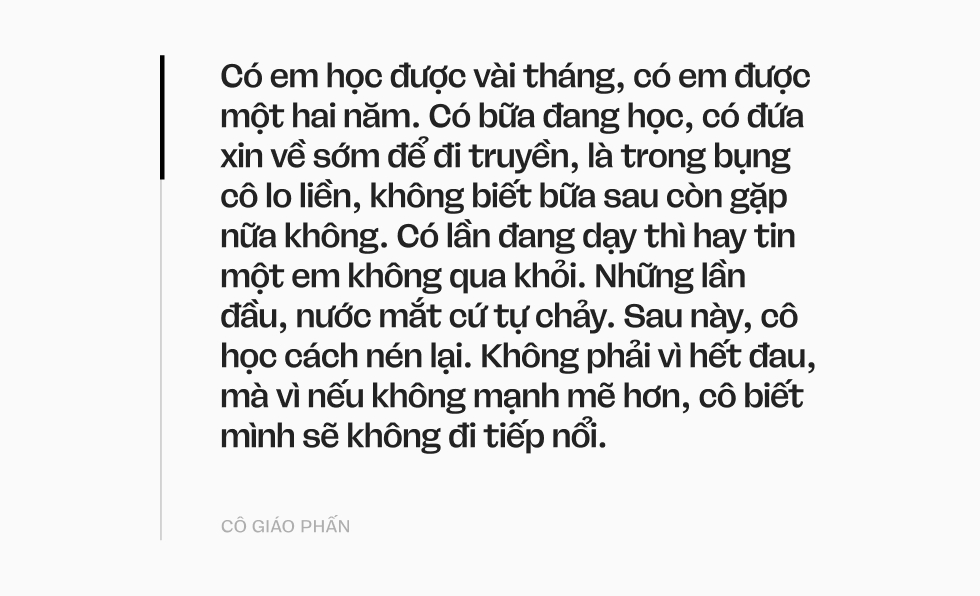 Có em học được vài tháng, có em được một hai năm. Có bữa đang học, có đứa xin về sớm để đi truyền, là trong bụng cô lo liền, không biết bữa sau còn gặp nữa không. Có lần đang dạy thì hay tin một em không qua khỏi. Những lần đầu, nước mắt cứ tự chảy. Sau này, cô học cách nén lại. Không phải vì hết đau, mà vì nếu không mạnh mẽ hơn, cô biết mình sẽ không đi tiếp nổi.

CÔ GIÁO PHẤN